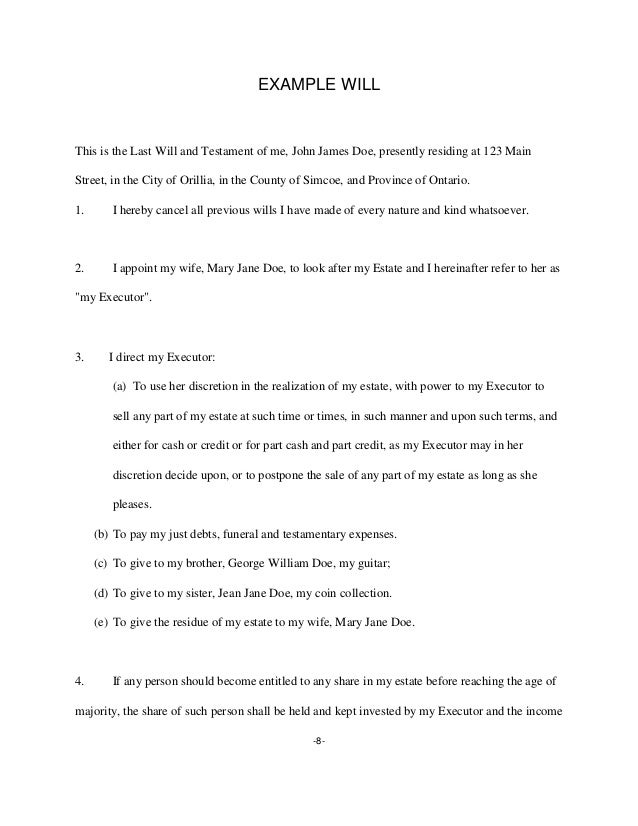 EXAMPLE WILL

This is the Last Will and Testament of me, John James Doe, presently residing at 123 Main Street, in the City of Orillia, in the County of Simcoe, and Province of Ontario.

1. I hereby cancel all previous wills I have made of every nature and kind whatsoever.

2. I appoint my wife, Mary Jane Doe, to look after my Estate and I hereinafter refer to her as "my Executor".

3. I direct my Executor:

(a) To use her discretion in the realization of my estate, with power to my Executor to sell any part of my estate at such time or times, in such manner and upon such terms, and either for cash or credit or for part cash and part credit, as my Executor may in her discretion decide upon, or to postpone the sale of any part of my estate as long as she pleases.

(b) To pay my just debts, funeral and testamentary expenses.

(c) To give to my brother, George William Doe, my guitar;

(d) To give to my sister, Jean Jane Doe, my coin collection.

(e) To give the residue of my estate to my wife, Mary Jane Doe.

4. If any person should become entitled to any share in my estate before reaching the age of majority, the share of such person shall be held and kept invested by my Executor and the income

-8-